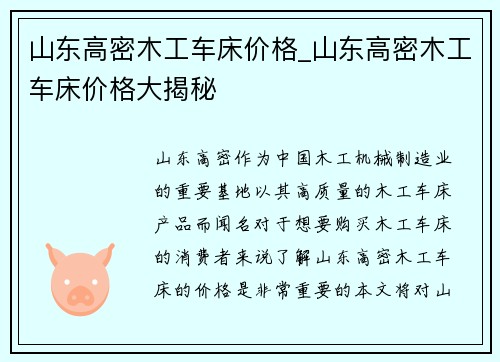 山东高密木工车床价格_山东高密木工车床价格大揭秘

山东高密作为中国木工机械制造业的重要基地以其高质量的木工车床产品而闻名对于想要购买木工车床的消费者来说了解山东高密木工车床的价格是非常重要的本文将对山